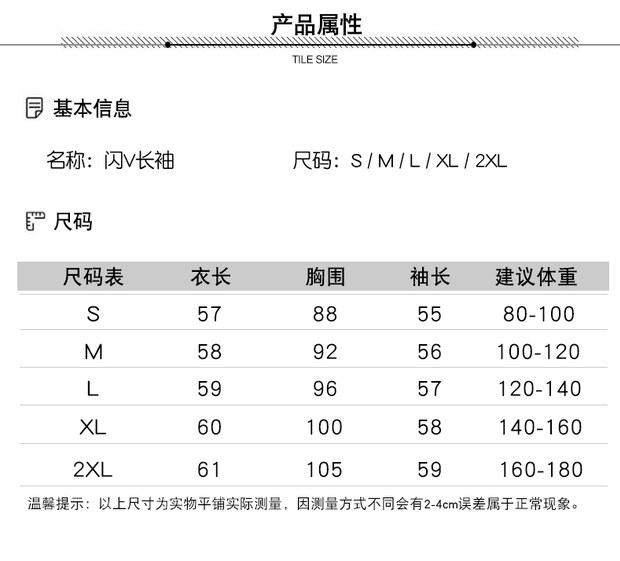 产品属性

TILE SIZE

基本信息

名称：闪V长袖

尺码：S / M / L / XL / 2XL

尺码

| 尺码表 | 衣长 | 胸围 | 袖长 | 建议体重 |
|---|---|---|---|---|
| S | 57 | 88 | 55 | 80-100 |
| M | 58 | 92 | 56 | 100-120 |
| L | 59 | 96 | 57 | 120-140 |
| XL | 60 | 100 | 58 | 140-160 |
| 2XL | 61 | 105 | 59 | 160-180 |

温馨提示：以上尺寸为实物平铺实际测量，因测量方式不同会有2-4cm误差属于正常现象。